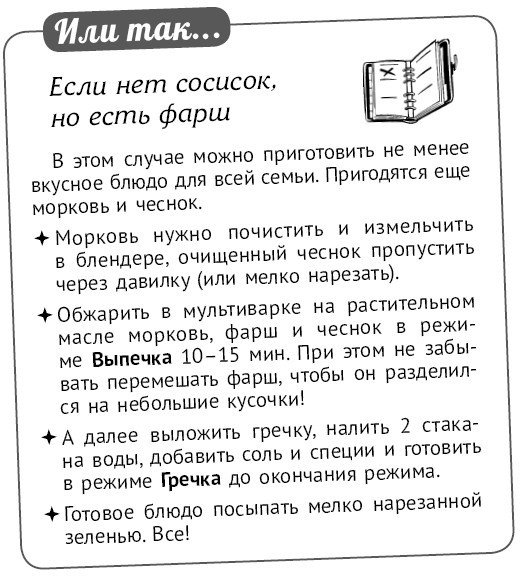 Или так...

Если нет сосисок, но есть фарш

В этом случае можно приготовить не менее вкусное блюдо для всей семьи. Пригодятся еще морковь и чеснок.

✦ Морковь нужно почистить и измельчить в блендере, очищенный чеснок пропустить через давилку (или мелко нарезать).

✦ Обжарить в мультиварке на растительном масле морковь, фарш и чеснок в режиме **Выпечка** 10–15 мин. При этом не забывать перемешать фарш, чтобы он разделился на небольшие кусочки!

✦ А далее выложить гречку, налить 2 стакана воды, добавить соль и специи и готовить в режиме **Гречка** до окончания режима.

✦ Готовое блюдо посыпать мелко нарезанной зеленью. Все!